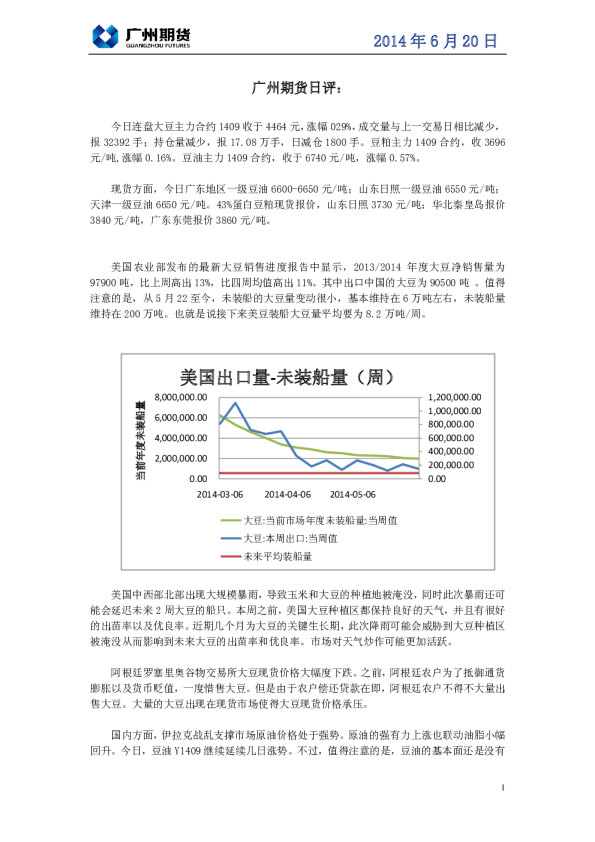 广州期货 GUANGZHOU FUTURES

2014 年 6 月 20 日

广州期货日评：

今日连盘大豆主力合约 1409 收于 4464 元，涨幅 029%，成交量与上一交易日相比减少，报 32392 手；持仓量减少，报 17.08 万手，日减仓 1800 手。豆粕主力 1409 合约，收 3696 元/吨，涨幅 0.16%。豆油主力 1409 合约，收于 6740 元/吨，涨幅 0.57%。

现货方面，今日广东地区一级豆油 6600-6650 元/吨；山东日照一级豆油 6550 元/吨；天津一级豆油 6650 元/吨。43%蛋白豆粕现货报价，山东日照 3730 元/吨；华北秦皇岛报价 3840 元/吨，广东东莞报价 3860 元/吨。

美国农业部发布的最新大豆销售进度报告中显示，2013/2014 年度大豆净销售量为 97900 吨，比上周高出 13%，比四周均值高出 11%。其中出口中国的大豆为 90500 吨 。值得注意的是，从 5 月 22 至今，未装船的大豆量变动很小，基本维持在 6 万吨左右，未装船量维持在 200 万吨。也就是说接下来美豆装船大豆量平均要为 8.2 万吨/周。

美国出口量-未装船量（周）

当前年度未装船量

8,000,000.00
6,000,000.00
4,000,000.00
2,000,000.00
0.00

1,200,000.00
1,000,000.00
800,000.00
600,000.00
400,000.00
200,000.00
0.00

2014-03-06
2014-04-06
2014-05-06

大豆:当前市场年度未装船量:当周值
大豆:本周出口:当周值
未来平均装船量

美国中西部北部出现大规模暴雨，导致玉米和大豆的种植地被淹没，同时此次暴雨还可能会延迟未来 2 周大豆的船只。本周之前，美国大豆种植区都保持良好的天气，并且有很好的出苗率以及优良率。近期几个月为大豆的关键生长期，此次降雨可能会威胁到大豆种植区被淹没从而影响到未来大豆的出苗率和优良率。市场对天气炒作可能更加活跃。

阿根廷罗塞里奥谷物交易所大豆现货价格大幅度下跌。之前，阿根廷农户为了抵御通货膨胀以及货币贬值，一度惜售大豆。但是由于农户偿还贷款在即，阿根廷农户不得不大量出售大豆。大量的大豆出现在现货市场使得大豆现货价格承压。

国内方面，伊拉克战乱支撑市场原油价格处于强势。原油的强有力上涨也联动油脂小幅回升。今日，豆油 Y1409 继续延续几日涨势。不过，值得注意的是，豆油的基本面还是没有

1